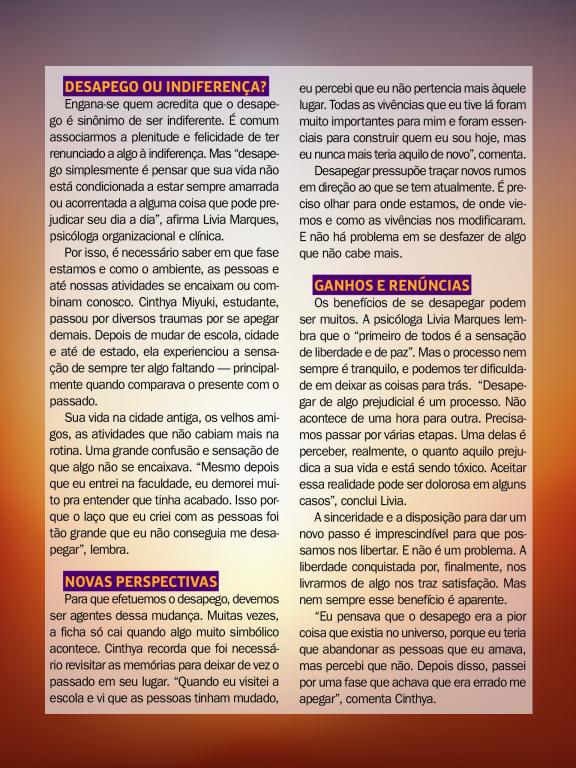 DESAPEGO OU INDIFERENÇA?

Engana-se quem acredita que o desapego é sinônimo de ser indiferente. É comum associarmos a plenitude e felicidade de ter renunciado a algo à indiferença. Mas "desapego simplesmente é pensar que sua vida não está condicionada a estar sempre amarrada ou acorrentada a alguma coisa que pode prejudicar seu dia a dia", afirma Livia Marques, psicóloga organizacional e clínica.

Por isso, é necessário saber em que fase estamos e como o ambiente, as pessoas e até nossas atividades se encaixam ou combinam conosco. Cinthya Miyuki, estudante, passou por diversos traumas por se apegar demais. Depois de mudar de escola, cidade e até de estado, ela experienciou a sensação de sempre ter algo faltando — principalmente quando comparava o presente com o passado.

Sua vida na cidade antiga, os velhos amigos, as atividades que não cabiam mais na rotina. Uma grande confusão e sensação de que algo não se encaixava. "Mesmo depois que eu entrei na faculdade, eu demorei muito pra entender que tinha acabado. Isso porque o laço que eu criei com as pessoas foi tão grande que eu não conseguia me desapegar", lembra.

NOVAS PERSPECTIVAS

Para que efetuemos o desapego, devemos ser agentes dessa mudança. Muitas vezes, a ficha só cai quando algo muito simbólico acontece. Cinthya recorda que foi necessário revisitar as memórias para deixar de vez o passado em seu lugar. "Quando eu visitei a escola e vi que as pessoas tinham mudado, eu percebi que eu não pertencia mais àquele lugar. Todas as vivências que eu tive lá foram muito importantes para mim e foram essenciais para construir quem eu sou hoje, mas eu nunca mais teria aquilo de novo", comenta.

Desapegar pressupõe traçar novos rumos em direção ao que se tem atualmente. É preciso olhar para onde estamos, de onde viemos e como as vivências nos modificaram. E não há problema em se desfazer de algo que não cabe mais.

GANHOS E RENÚNCIAS

Os benefícios de se desapegar podem ser muitos. A psicóloga Livia Marques lembra que o "primeiro de todos é a sensação de liberdade e de paz". Mas o processo nem sempre é tranquilo, e podemos ter dificuldade em deixar as coisas para trás. "Desapegar de algo prejudicial é um processo. Não acontece de uma hora para outra. Precisamos passar por várias etapas. Uma delas é perceber, realmente, o quanto aquilo prejudica a sua vida e está sendo tóxico. Aceitar essa realidade pode ser dolorosa em alguns casos", conclui Livia.

A sinceridade e a disposição para dar um novo passo é imprescindível para que possamos nos libertar. E não é um problema. A liberdade conquistada por, finalmente, nos livrarmos de algo nos traz satisfação. Mas nem sempre esse benefício é aparente.

"Eu pensava que o desapego era a pior coisa que existia no universo, porque eu teria que abandonar as pessoas que eu amava, mas percebi que não. Depois disso, passei por uma fase que achava que era errado me apegar", comenta Cinthya.